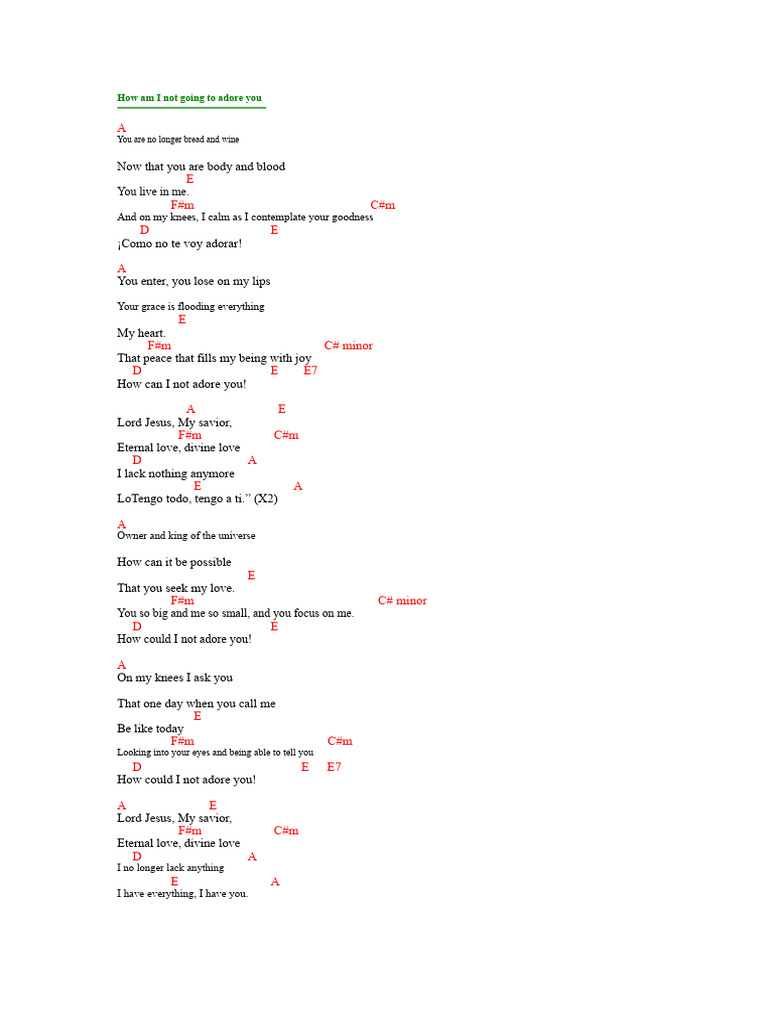 How am I not going to adore you

A
You are no longer bread and wine

Now that you are body and blood
E
You live in me.
F#m C#m
And on my knees, I calm as I contemplate your goodness
D E
¡Como no te voy adorar!

A
You enter, you lose on my lips

Your grace is flooding everything
E
My heart.
F#m C# minor
That peace that fills my being with joy
D E E7
How can I not adore you!

A E
Lord Jesus, My savior,
F#m C#m
Eternal love, divine love
D A
I lack nothing anymore
E A
LoTengo todo, tengo a ti." (X2)

A
Owner and king of the universe

How can it be possible
E
That you seek my love.
F#m C# minor
You so big and me so small, and you focus on me.
D E
How could I not adore you!

A
On my knees I ask you

That one day when you call me
E
Be like today
F#m C#m
Looking into your eyes and being able to tell you
D E E7
How could I not adore you!

A E
Lord Jesus, My savior,
F#m C#m
Eternal love, divine love
D A
I no longer lack anything
E A
I have everything, I have you.